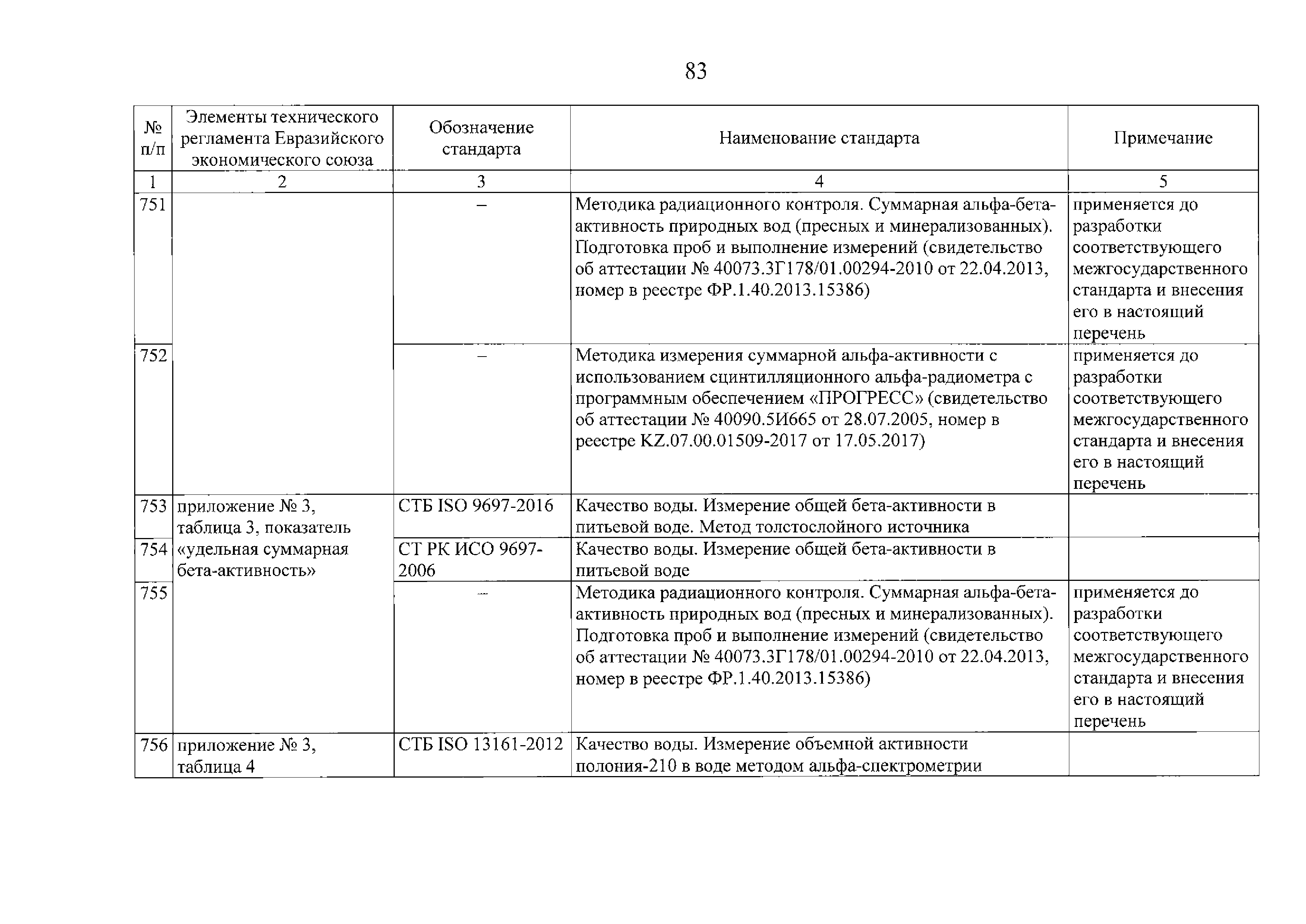 83

| № п/п | Элементы технического регламента Евразийского экономического союза | Обозначение стандарта | Наименование стандарта | Примечание |
|---|---|---|---|---|
| 1 | 2 | 3 | 4 | 5 |
| 751 | | – | Методика радиационного контроля. Суммарная альфа-бета-активность природных вод (пресных и минерализованных). Подготовка проб и выполнение измерений (свидетельство об аттестации № 40073.3Г178/01.00294-2010 от 22.04.2013, номер в реестре ФР.1.40.2013.15386) | применяется до разработки соответствующего межгосударственного стандарта и внесения его в настоящий перечень |
| 752 | | – | Методика измерения суммарной альфа-активности с использованием сцинтилляционного альфа-радиометра с программным обеспечением «ПРОГРЕСС» (свидетельство об аттестации № 40090.5И665 от 28.07.2005, номер в реестре KZ.07.00.01509-2017 от 17.05.2017) | применяется до разработки соответствующего межгосударственного стандарта и внесения его в настоящий перечень |
| 753 | приложение № 3, таблица 3, показатель «удельная суммарная бета-активность» | СТБ ISO 9697-2016 | Качество воды. Измерение общей бета-активности в питьевой воде. Метод толстослойного источника | |
| 754 | | СТ РК ИСО 9697-2006 | Качество воды. Измерение общей бета-активности в питьевой воде | |
| 755 | | – | Методика радиационного контроля. Суммарная альфа-бета-активность природных вод (пресных и минерализованных). Подготовка проб и выполнение измерений (свидетельство об аттестации № 40073.3Г178/01.00294-2010 от 22.04.2013, номер в реестре ФР.1.40.2013.15386) | применяется до разработки соответствующего межгосударственного стандарта и внесения его в настоящий перечень |
| 756 | приложение № 3, таблица 4 | СТБ ISO 13161-2012 | Качество воды. Измерение объемной активности полония-210 в воде методом альфа-спектрометрии | |